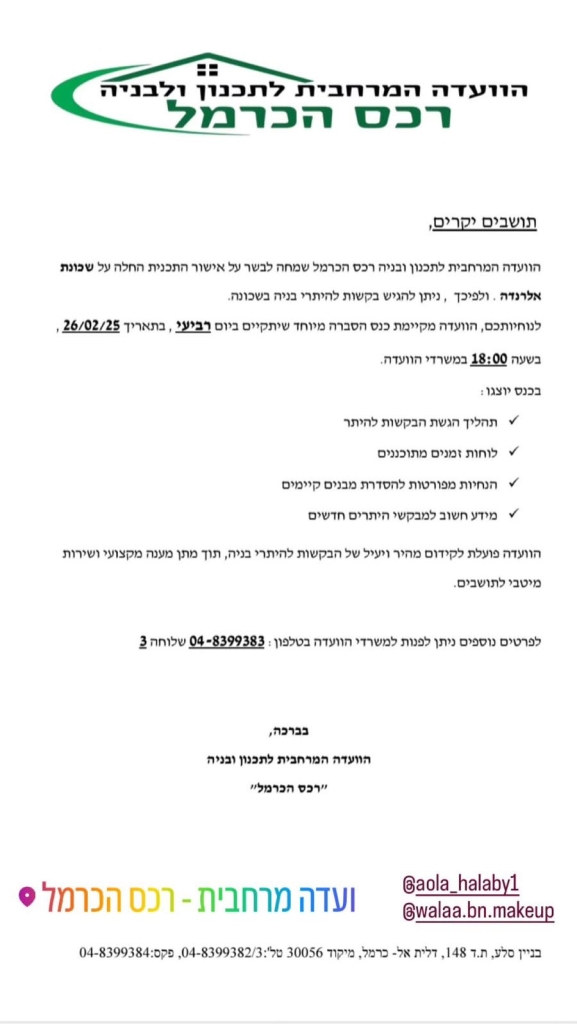 הוועדה המרחבית לתכנון ולבניה
רכס הכרמל

תושבים יקרים,

הוועדה המרחבית לתכנון ובניה רכס הכרמל שמחה לבשר על אישור התכנית החלה על שכונת אלרנדה . ולפיכך , ניתן להגיש בקשות להיתרי בניה בשכונה.

לנוחיותכם, הוועדה מקיימת כנס הסברה מיוחד שיתקיים ביום רביעי , בתאריך 26/02/25 , בשעה 18:00 במשרדי הוועדה.

בכנס יוצגו :

✓ תהליך הגשת הבקשות להיתר
✓ לוחות זמנים מתוכננים
✓ הנחיות מפורטות להסדרת מבנים קיימים
✓ מידע חשוב למבקשי היתרים חדשים

הוועדה פועלת לקידום מהיר ויעיל של הבקשות להיתרי בניה, תוך מתן מענה מקצועי ושירות מיטבי לתושבים.

לפרטים נוספים ניתן לפנות למשרדי הוועדה בטלפון : 04-8399383 שלוחה 3

בברכה,
הוועדה המרחבית לתכנון ובניה
"רכס הכרמל"

ועדה מרחבית - רכס הכרמל
@aola_halaby1
@walaa.bn.makeup

בניין סלע, ת.ד 148, דלית אל- כרמל, מיקוד 30056 טל':04-8399382/3, פקס:04-8399384